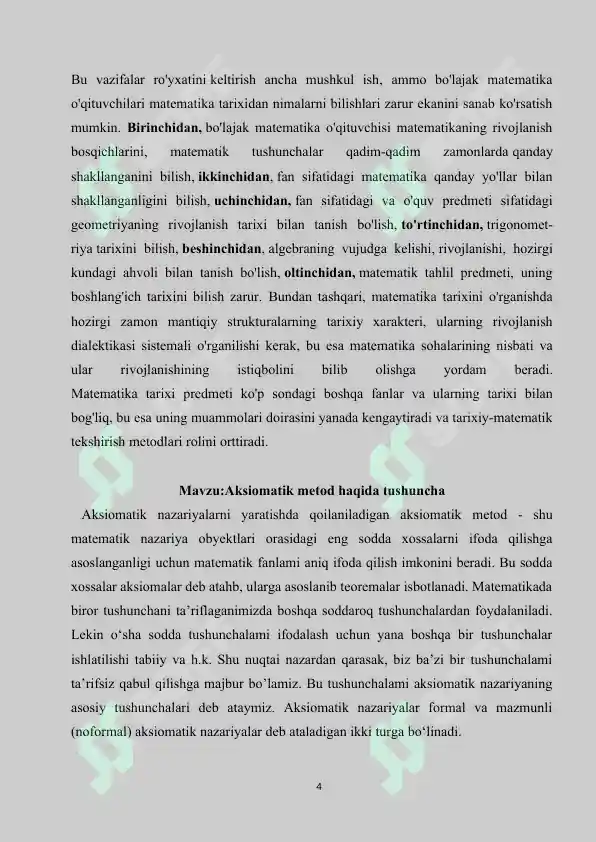 Bu vazifalar ro'yxatini keltirish ancha mushkul ish, ammo bo'lajak matematika o'qituvchilari matematika tarixidan nimalarni bilishlari zarur ekanini sanab ko'rsatish mumkin. Birinchidan, bo'lajak matematika o'qituvchisi matematikaning rivojlanish bosqichlarini, matematik tushunchalar qadim-qadim zamonlarda qanday shakllanganini bilish, ikkinchidan, fan sifatidagi matematika qanday yo'llar bilan shakllanganligini bilish, uchinchidan, fan sifatidagi va o'quv predmeti sifatidagi geometriyaning rivojlanish tarixi bilan tanish bo'lish, to'rtinchidan, trigonometriya tarixini bilish, beshinchidan, algebraning vujudga kelishi, rivojlanishi, hozirgi kundagi ahvoli bilan tanish bo'lish, oltinchidan, matematik tahlil predmeti, uning boshlang'ich tarixini bilish zarur. Bundan tashqari, matematika tarixini o'rganishda hozirgi zamon mantiqiy strukturalarning tarixiy xarakteri, ularning rivojlanish dialektikasi sistemali o'rganilishi kerak, bu esa matematika sohalarining nisbati va ular rivojlanishining istiqbolini bilib olishga yordam beradi. Matematika tarixi predmeti ko'p sondagi boshqa fanlar va ularning tarixi bilan bog'liq, bu esa uning muammolari doirasini yanada kengaytiradi va tarixiy-matematik tekshirish metodlari rolini orttiradi.

Mavzu:Aksiomatik metod haqida tushuncha

Aksiomatik nazariyalarni yaratishda qoilaniladigan aksiomatik metod - shu matematik nazariya obyektlari orasidagi eng sodda xossalarni ifoda qilishga asoslanganligi uchun matematik fanlami aniq ifoda qilish imkonini beradi. Bu sodda xossalar aksiomalar deb atahb, ularga asoslanib teoremalar isbotlanadi. Matematikada biror tushunchani ta'riflaganimizda boshqa soddaroq tushunchalardan foydalaniladi. Lekin o'sha sodda tushunchalami ifodalash uchun yana boshqa bir tushunchalar ishlatilishi tabiiy va h.k. Shu nuqtai nazardan qarasak, biz ba'zi bir tushunchalami ta'rifsiz qabul qilishga majbur bo'lamiz. Bu tushunchalami aksiomatik nazariyaning asosiy tushunchalari deb ataymiz. Aksiomatik nazariyalar formal va mazmunli (noformal) aksiomatik nazariyalar deb ataladigan ikki turga bo'linadi.

4